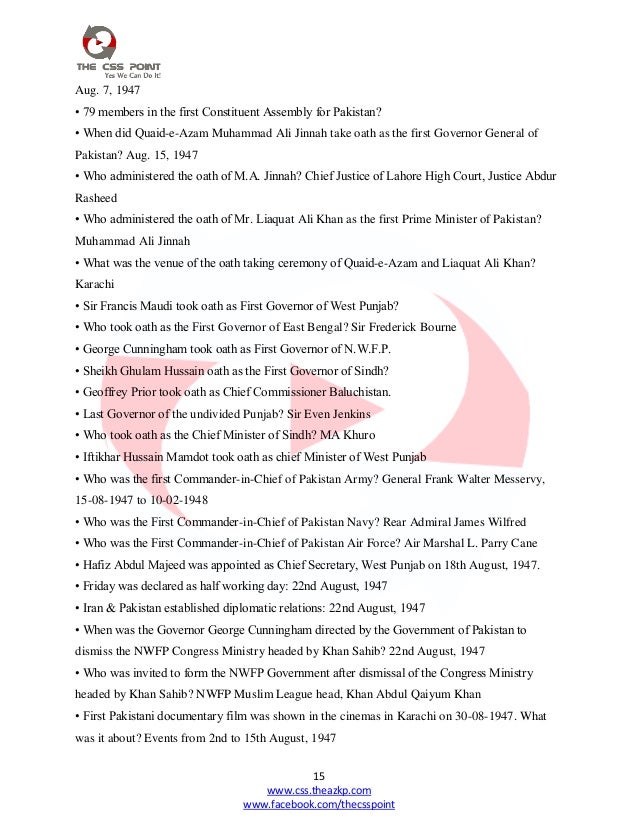 THE CSS POINT
Yes We Can Do It!

Aug. 7, 1947

• 79 members in the first Constituent Assembly for Pakistan?

• When did Quaid-e-Azam Muhammad Ali Jinnah take oath as the first Governor General of Pakistan? Aug. 15, 1947

• Who administered the oath of M.A. Jinnah? Chief Justice of Lahore High Court, Justice Abdur Rasheed

• Who administered the oath of Mr. Liaquat Ali Khan as the first Prime Minister of Pakistan? Muhammad Ali Jinnah

• What was the venue of the oath taking ceremony of Quaid-e-Azam and Liaquat Ali Khan? Karachi

• Sir Francis Maudi took oath as First Governor of West Punjab?

• Who took oath as the First Governor of East Bengal? Sir Frederick Bourne

• George Cunningham took oath as First Governor of N.W.F.P.

• Sheikh Ghulam Hussain oath as the First Governor of Sindh?

• Geoffrey Prior took oath as Chief Commissioner Baluchistan.

• Last Governor of the undivided Punjab? Sir Even Jenkins

• Who took oath as the Chief Minister of Sindh? MA Khuro

• Iftikhar Hussain Mamdot took oath as chief Minister of West Punjab

• Who was the first Commander-in-Chief of Pakistan Army? General Frank Walter Messervy, 15-08-1947 to 10-02-1948

• Who was the First Commander-in-Chief of Pakistan Navy? Rear Admiral James Wilfred

• Who was the First Commander-in-Chief of Pakistan Air Force? Air Marshal L. Parry Cane

• Hafiz Abdul Majeed was appointed as Chief Secretary, West Punjab on 18th August, 1947.

• Friday was declared as half working day: 22nd August, 1947

• Iran & Pakistan established diplomatic relations: 22nd August, 1947

• When was the Governor George Cunningham directed by the Government of Pakistan to dismiss the NWFP Congress Ministry headed by Khan Sahib? 22nd August, 1947

• Who was invited to form the NWFP Government after dismissal of the Congress Ministry headed by Khan Sahib? NWFP Muslim League head, Khan Abdul Qaiyum Khan

• First Pakistani documentary film was shown in the cinemas in Karachi on 30-08-1947. What was it about? Events from 2nd to 15th August, 1947

15
www.css.theazkp.com
www.facebook.com/thecsspoint